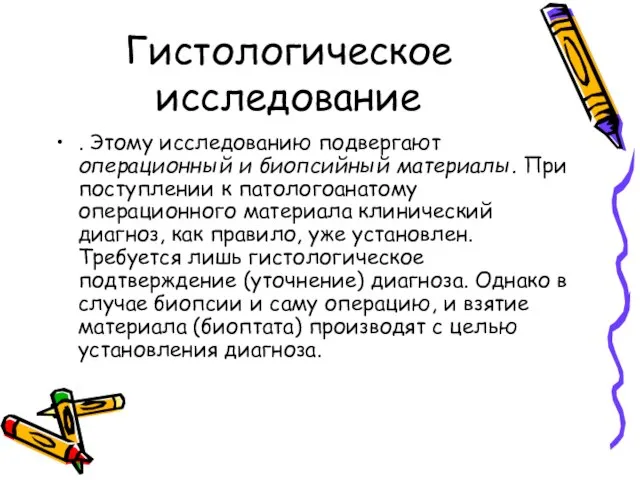 Гистологическое исследование

• . Этому исследованию подвергают операционный и биопсийный материалы. При поступлении к патологоанатому операционного материала клинический диагноз, как правило, уже установлен. Требуется лишь гистологическое подтверждение (уточнение) диагноза. Однако в случае биопсии и саму операцию, и взятие материала (биоптата) производят с целью установления диагноза.